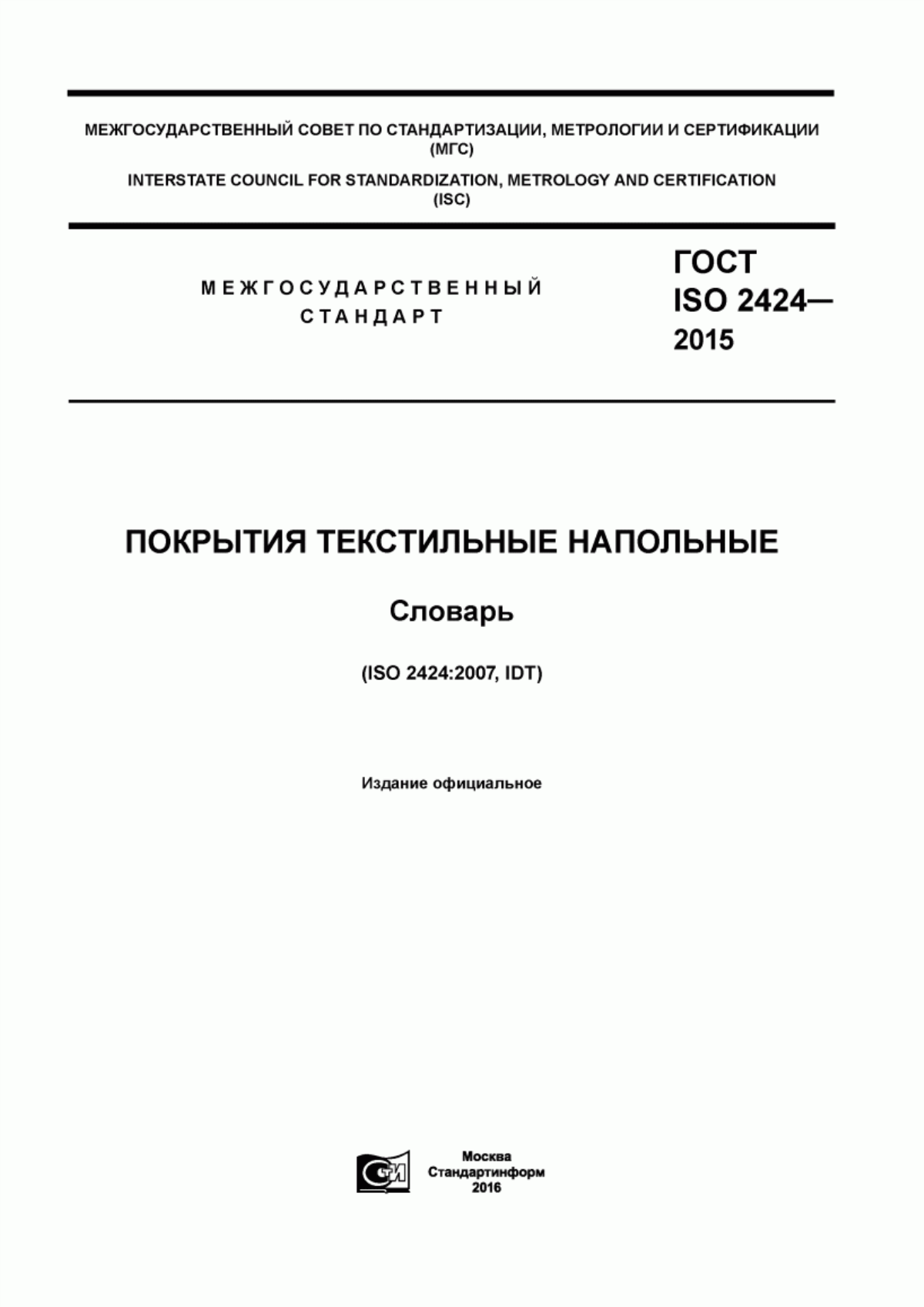 МЕЖГОСУДАРСТВЕННЫЙ СОВЕТ ПО СТАНДАРТИЗАЦИИ, МЕТРОЛОГИИ И СЕРТИФИКАЦИИ (МГС)

INTERSTATE COUNCIL FOR STANDARDIZATION, METROLOGY AND CERTIFICATION (ISC)

МЕЖГОСУДАРСТВЕННЫЙ СТАНДАРТ

ГОСТ ISO 2424— 2015

ПОКРЫТИЯ ТЕКСТИЛЬНЫЕ НАПОЛЬНЫЕ

Словарь

(ISO 2424:2007, IDT)

Издание официальное

СТИ

Москва
Стандартинформ
2016